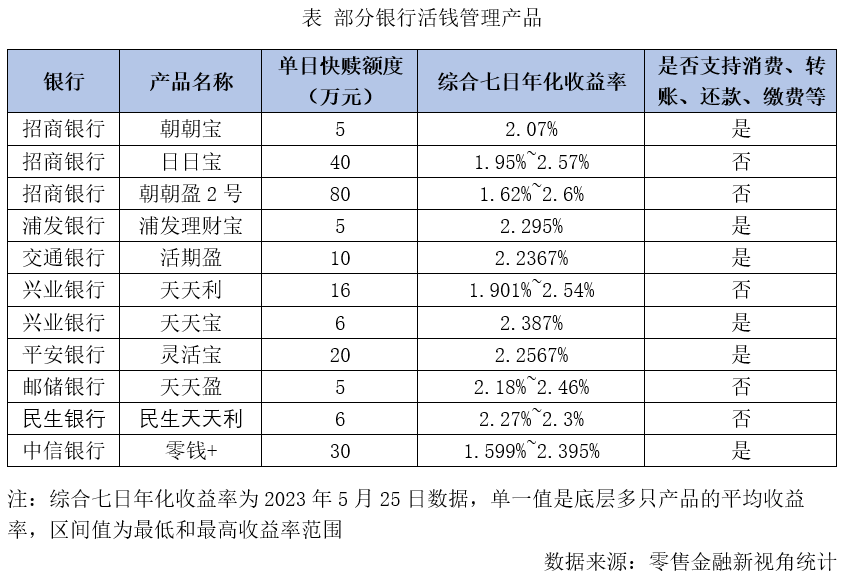 表 部分银行活钱管理产品

| 银行 | 产品名称 | 单日快赎额度（万元） | 综合七日年化收益率 | 是否支持消费、转账、还款、缴费等 |
|---|---|---|---|---|
| 招商银行 | 朝朝宝 | 5 | 2.07% | 是 |
| 招商银行 | 日日宝 | 40 | 1.95%~2.57% | 否 |
| 招商银行 | 朝朝盈 2 号 | 80 | 1.62%~2.6% | 否 |
| 浦发银行 | 浦发理财宝 | 5 | 2.295% | 是 |
| 交通银行 | 活期盈 | 10 | 2.2367% | 是 |
| 兴业银行 | 天天利 | 16 | 1.901%~2.54% | 否 |
| 兴业银行 | 天天宝 | 6 | 2.387% | 是 |
| 平安银行 | 灵活宝 | 20 | 2.2567% | 是 |
| 邮储银行 | 天天盈 | 5 | 2.18%~2.46% | 否 |
| 民生银行 | 民生天天利 | 6 | 2.27%~2.3% | 否 |
| 中信银行 | 零钱+ | 30 | 1.599%~2.395% | 是 |

注：综合七日年化收益率为 2023 年 5 月 25 日数据，单一值是底层多只产品的平均收益率，区间值为最低和最高收益率范围

数据来源：零售金融新视角统计